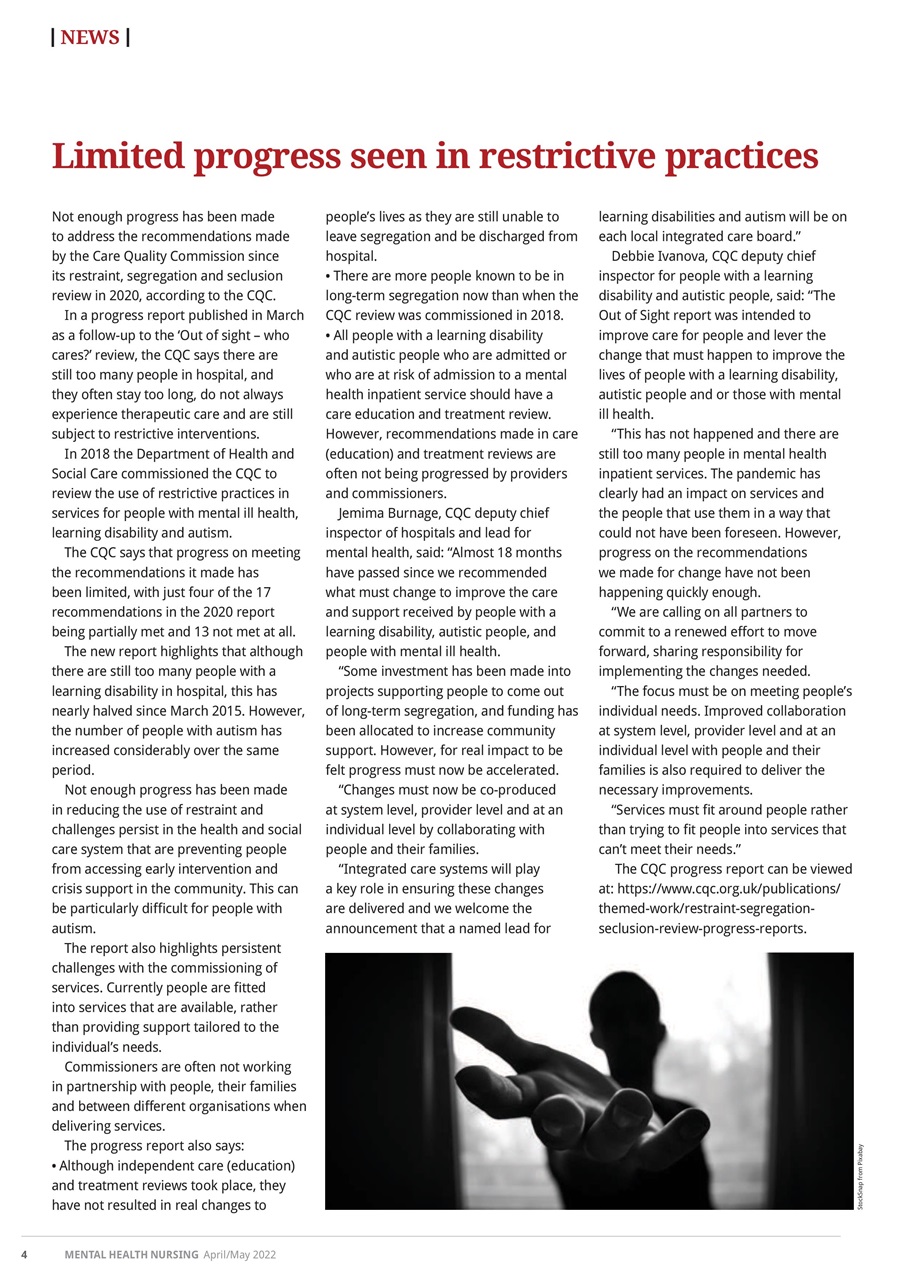 | NEWS |

Limited progress seen in restrictive practices

Not enough progress has been made to address the recommendations made by the Care Quality Commission since its restraint, segregation and seclusion review in 2020, according to the CQC.

In a progress report published in March as a follow-up to the 'Out of sight – who cares?' review, the CQC says there are still too many people in hospital, and they often stay too long, do not always experience therapeutic care and are still subject to restrictive interventions.

In 2018 the Department of Health and Social Care commissioned the CQC to review the use of restrictive practices in services for people with mental ill health, learning disability and autism.

The CQC says that progress on meeting the recommendations it made has been limited, with just four of the 17 recommendations in the 2020 report being partially met and 13 not met at all.

The new report highlights that although there are still too many people with a learning disability in hospital, this has nearly halved since March 2015. However, the number of people with autism has increased considerably over the same period.

Not enough progress has been made in reducing the use of restraint and challenges persist in the health and social care system that are preventing people from accessing early intervention and crisis support in the community. This can be particularly difficult for people with autism.

The report also highlights persistent challenges with the commissioning of services. Currently people are fitted into services that are available, rather than providing support tailored to the individual's needs.

Commissioners are often not working in partnership with people, their families and between different organisations when delivering services.

The progress report also says:
• Although independent care (education) and treatment reviews took place, they have not resulted in real changes to people's lives as they are still unable to leave segregation and be discharged from hospital.
• There are more people known to be in long-term segregation now than when the CQC review was commissioned in 2018.
• All people with a learning disability and autistic people who are admitted or who are at risk of admission to a mental health inpatient service should have a care education and treatment review. However, recommendations made in care (education) and treatment reviews are often not being progressed by providers and commissioners.

Jemima Burnage, CQC deputy chief inspector of hospitals and lead for mental health, said: "Almost 18 months have passed since we recommended what must change to improve the care and support received by people with a learning disability, autistic people, and people with mental ill health.

"Some investment has been made into projects supporting people to come out of long-term segregation, and funding has been allocated to increase community support. However, for real impact to be felt progress must now be accelerated.

"Changes must now be co-produced at system level, provider level and at an individual level by collaborating with people and their families.

"Integrated care systems will play a key role in ensuring these changes are delivered and we welcome the announcement that a named lead for learning disabilities and autism will be on each local integrated care board."

Debbie Ivanova, CQC deputy chief inspector for people with a learning disability and autistic people, said: "The Out of Sight report was intended to improve care for people and lever the change that must happen to improve the lives of people with a learning disability, autistic people and or those with mental ill health.

"This has not happened and there are still too many people in mental health inpatient services. The pandemic has clearly had an impact on services and the people that use them in a way that could not have been foreseen. However, progress on the recommendations we made for change have not been happening quickly enough.

"We are calling on all partners to commit to a renewed effort to move forward, sharing responsibility for implementing the changes needed.

"The focus must be on meeting people's individual needs. Improved collaboration at system level, provider level and at an individual level with people and their families is also required to deliver the necessary improvements.

"Services must fit around people rather than trying to fit people into services that can't meet their needs."

The CQC progress report can be viewed at: https://www.cqc.org.uk/publications/themed-work/restraint-segregation-seclusion-review-progress-reports.

StockSnap from Pixabay

4 MENTAL HEALTH NURSING April/May 2022